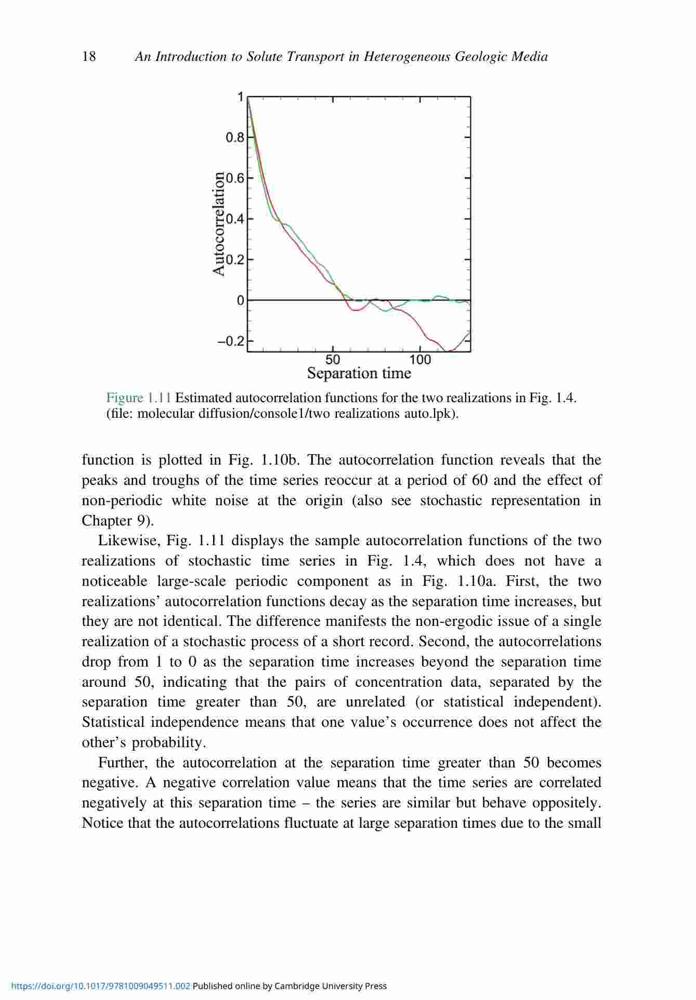 18 An Introduction to Solute Transport in Heterogeneous Geologic Media

1
0.8
0.6
0.4
0.2
0
−0.2
Autocorrelation
50
100
Separation time

Figure 1.11 Estimated autocorrelation functions for the two realizations in Fig. 1.4. (file: molecular diffusion/console1/two realizations auto.lpk).

function is plotted in Fig. 1.10b. The autocorrelation function reveals that the peaks and troughs of the time series reoccur at a period of 60 and the effect of non-periodic white noise at the origin (also see stochastic representation in Chapter 9).

Likewise, Fig. 1.11 displays the sample autocorrelation functions of the two realizations of stochastic time series in Fig. 1.4, which does not have a noticeable large-scale periodic component as in Fig. 1.10a. First, the two realizations' autocorrelation functions decay as the separation time increases, but they are not identical. The difference manifests the non-ergodic issue of a single realization of a stochastic process of a short record. Second, the autocorrelations drop from 1 to 0 as the separation time increases beyond the separation time around 50, indicating that the pairs of concentration data, separated by the separation time greater than 50, are unrelated (or statistical independent). Statistical independence means that one value's occurrence does not affect the other's probability.

Further, the autocorrelation at the separation time greater than 50 becomes negative. A negative correlation value means that the time series are correlated negatively at this separation time – the series are similar but behave oppositely. Notice that the autocorrelations fluctuate at large separation times due to the small

https://doi.org/10.1017/9781009049511.002 Published online by Cambridge University Press